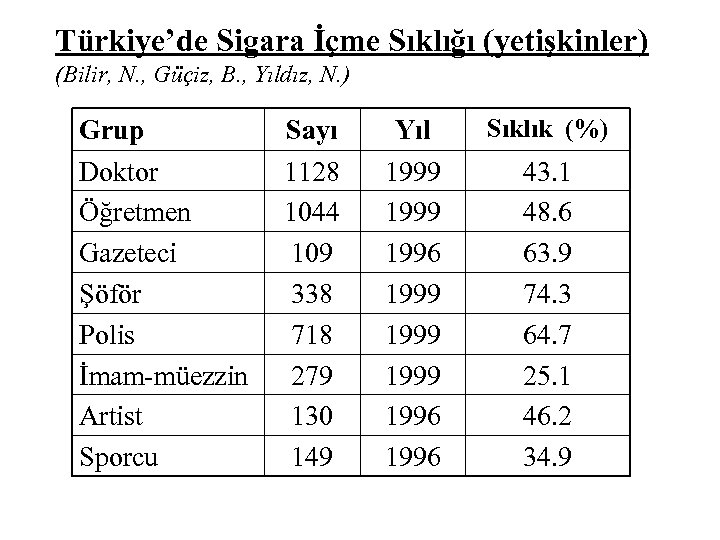 Türkiye'de Sigara İçme Sıklığı (yetişkinler)
(Bilir, N., Güçiz, B., Yıldız, N.)

| Grup | Sayı | Yıl | Sıklık (%) |
|---|---|---|---|
| Doktor | 1128 | 1999 | 43.1 |
| Öğretmen | 1044 | 1999 | 48.6 |
| Gazeteci | 109 | 1996 | 63.9 |
| Şöför | 338 | 1999 | 74.3 |
| Polis | 718 | 1999 | 64.7 |
| İmam-müezzin | 279 | 1999 | 25.1 |
| Artist | 130 | 1996 | 46.2 |
| Sporcu | 149 | 1996 | 34.9 |